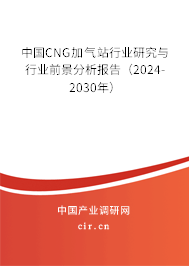 中国CNG加气站行业研究与行业前景分析报告（2024-2030年）

中国产业调研网

cir.cn